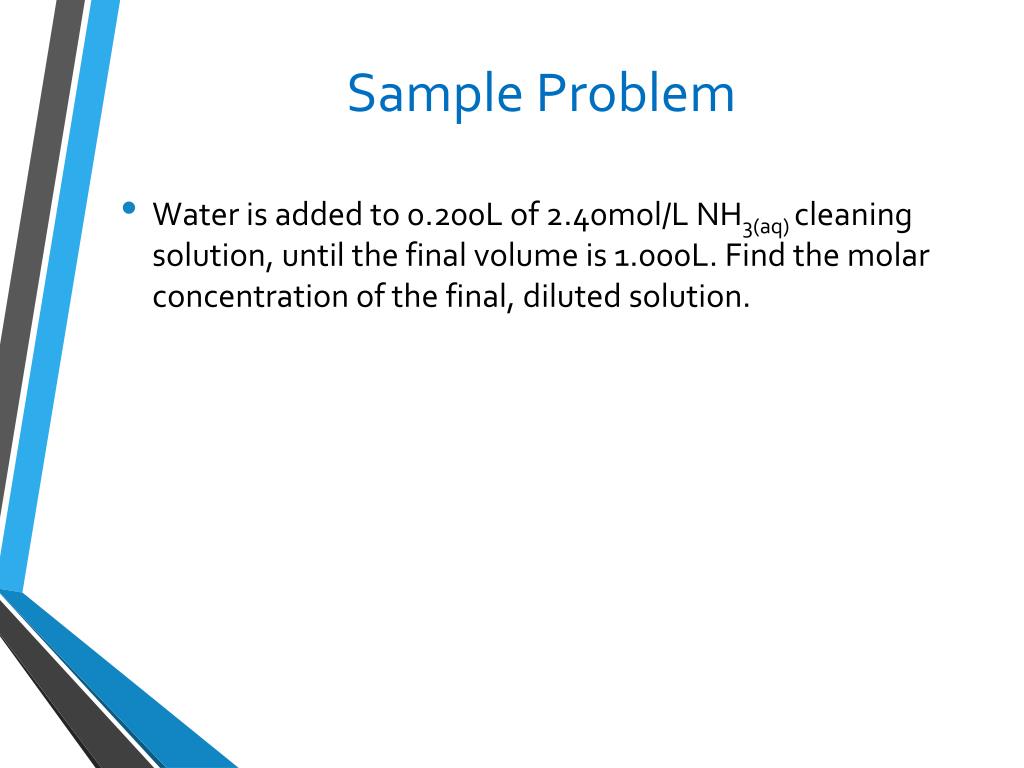 Sample Problem

• Water is added to 0.200L of 2.40mol/L $NH_{3(aq)}$ cleaning solution, until the final volume is 1.000L. Find the molar concentration of the final, diluted solution.